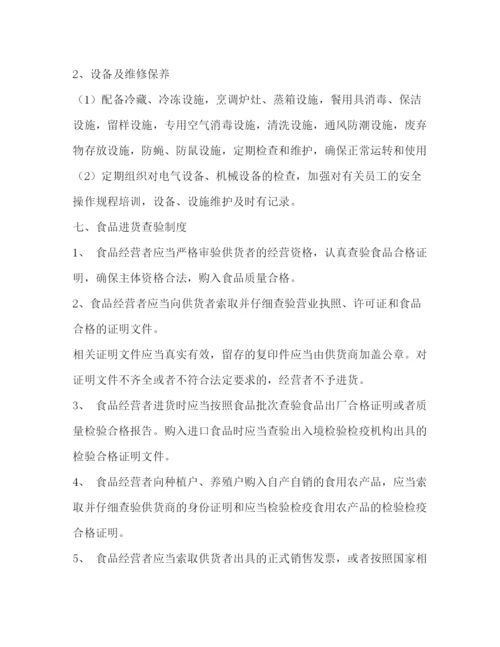 2、设备及维修保养

（1）配备冷藏、冷冻设施，烹调炉灶、蒸箱设施，餐用具消毒、保洁设施，留样设施，专用空气消毒设施，清洗设施，通风防潮设施，废弃物存放设施，防蝇、防鼠设施，定期检查和维护，确保正常运转和使用

（2）定期组织对电气设备、机械设备的检查，加强对有关员工的安全操作规程培训，设备、设施维护及时有记录。

七、食品进货查验制度

1、 食品经营者应当严格审验供货者的经营资格，认真查验食品合格证明，确保主体资格合法，购入食品质量合格。

2、食品经营者应当向供货者索取并仔细查验营业执照、许可证和食品合格的证明文件。

相关证明文件应当真实有效，留存的复印件应当由供货商加盖公章。对证明文件不齐全或者不符合法定要求的，经营者不予进货。

3、 食品经营者进货时应当按照食品批次查验食品出厂合格证明或者质量检验合格报告。购入进口食品时应当查验出入境检验检疫机构出具的检验合格证明文件。

4、 食品经营者向种植户、养殖户购入自产自销的食用农产品，应当索取并仔细查验供货商的身份证明和应当检验检疫食用农产品的检验检疫合格证明。

5、 食品经营者应当索取供货者出具的正式销售发票，或者按照国家相